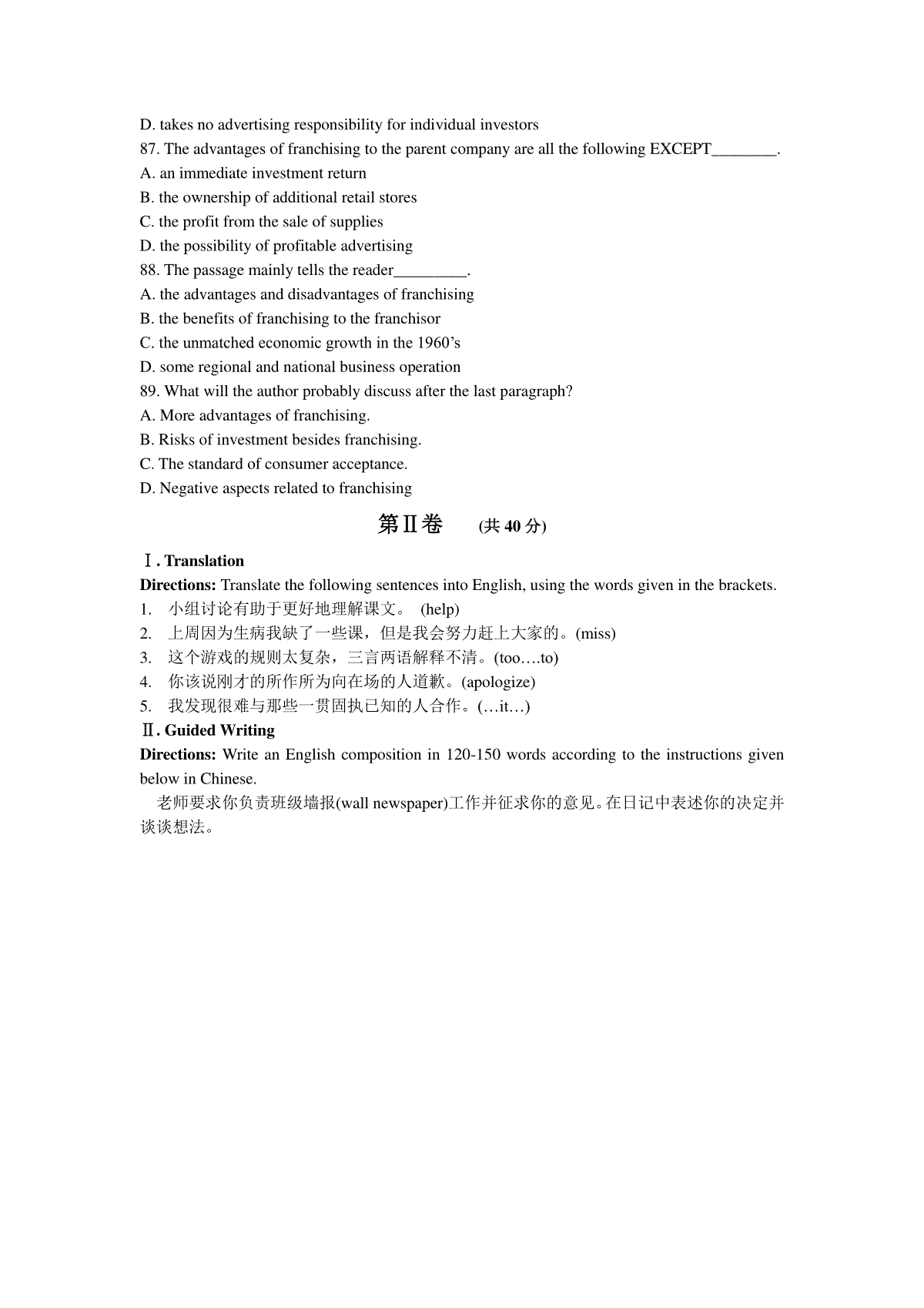 D. takes no advertising responsibility for individual investors
87. The advantages of franchising to the parent company are all the following EXCEPT________.
A. an immediate investment return
B. the ownership of additional retail stores
C. the profit from the sale of supplies
D. the possibility of profitable advertising
88. The passage mainly tells the reader_________.
A. the advantages and disadvantages of franchising
B. the benefits of franchising to the franchisor
C. the unmatched economic growth in the 1960's
D. some regional and national business operation
89. What will the author probably discuss after the last paragraph?
A. More advantages of franchising.
B. Risks of investment besides franchising.
C. The standard of consumer acceptance.
D. Negative aspects related to franchising

第Ⅱ卷 (共 40 分)

Ⅰ. Translation
Directions: Translate the following sentences into English, using the words given in the brackets.
1. 小组讨论有助于更好地理解课文。 (help)
2. 上周因为生病我缺了一些课，但是我会努力赶上大家的。(miss)
3. 这个游戏的规则太复杂，三言两语解释不清。(too….to)
4. 你该说刚才的所作所为向在场的人道歉。(apologize)
5. 我发现很难与那些一贯固执已知的人合作。(…it…)
Ⅱ. Guided Writing
Directions: Write an English composition in 120-150 words according to the instructions given below in Chinese.
老师要求你负责班级墙报(wall newspaper)工作并征求你的意见。在日记中表述你的决定并谈谈想法。